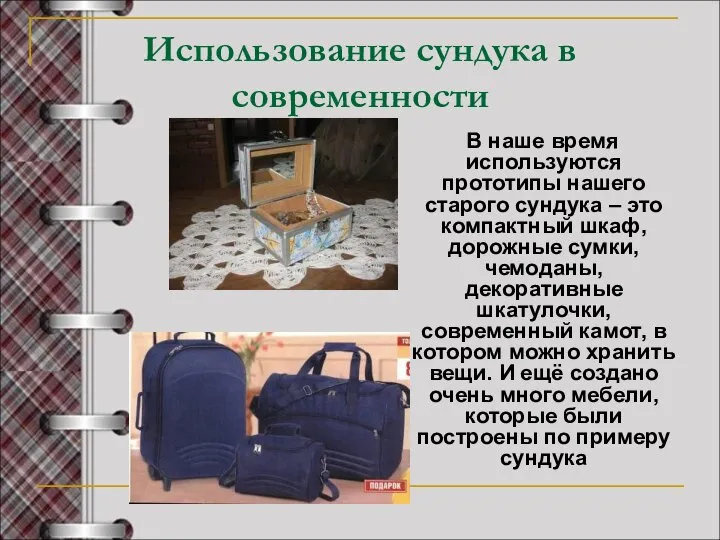 Использование сундука в современности

В наше время используются прототипы нашего старого сундука – это компактный шкаф, дорожные сумки, чемоданы, декоративные шкатулочки, современный камот, в котором можно хранить вещи. И ещё создано очень много мебели, которые были построены по примеру сундука

ПОДАРОК